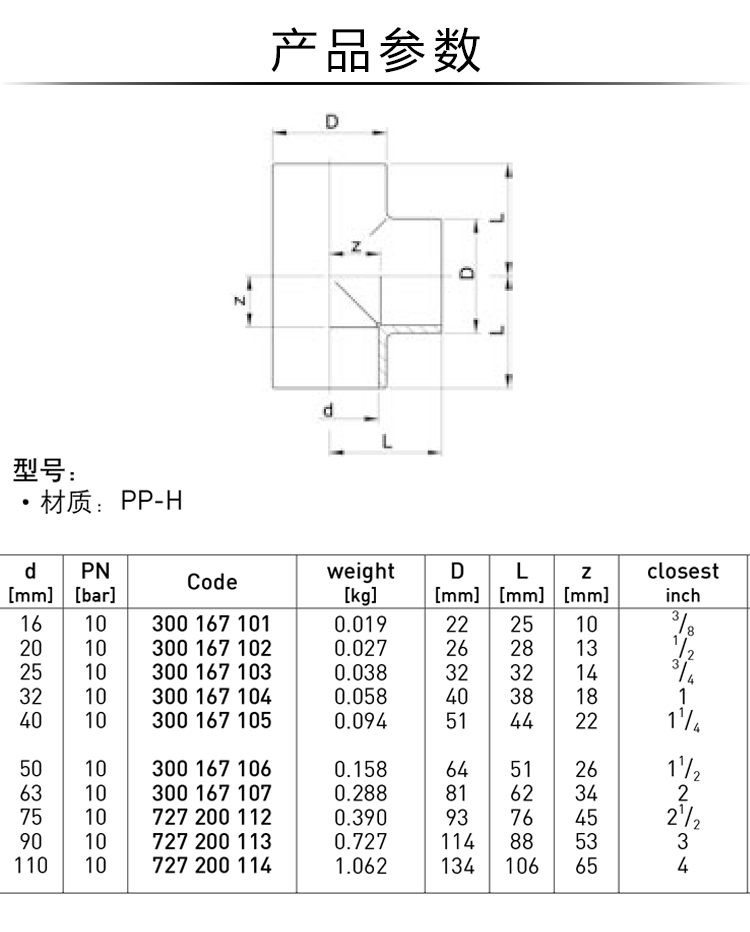 产品参数

D
L
z
D
z
L
d
L

型号:
• 材质: PP-H

| d [mm] | PN [bar] | Code | weight [kg] | D [mm] | L [mm] | z [mm] | closest inch |
|---|---|---|---|---|---|---|---|
| 16 | 10 | 300 167 101 | 0.019 | 22 | 25 | 10 | $^3/_8$ |
| 20 | 10 | 300 167 102 | 0.027 | 26 | 28 | 13 | $^1/_2$ |
| 25 | 10 | 300 167 103 | 0.038 | 32 | 32 | 14 | $^3/_4$ |
| 32 | 10 | 300 167 104 | 0.058 | 40 | 38 | 18 | 1 |
| 40 | 10 | 300 167 105 | 0.094 | 51 | 44 | 22 | $1^1/_4$ |
| 50 | 10 | 300 167 106 | 0.158 | 64 | 51 | 26 | $1^1/_2$ |
| 63 | 10 | 300 167 107 | 0.288 | 81 | 62 | 34 | 2 |
| 75 | 10 | 727 200 112 | 0.390 | 93 | 76 | 45 | $2^1/_2$ |
| 90 | 10 | 727 200 113 | 0.727 | 114 | 88 | 53 | 3 |
| 110 | 10 | 727 200 114 | 1.062 | 134 | 106 | 65 | 4 |